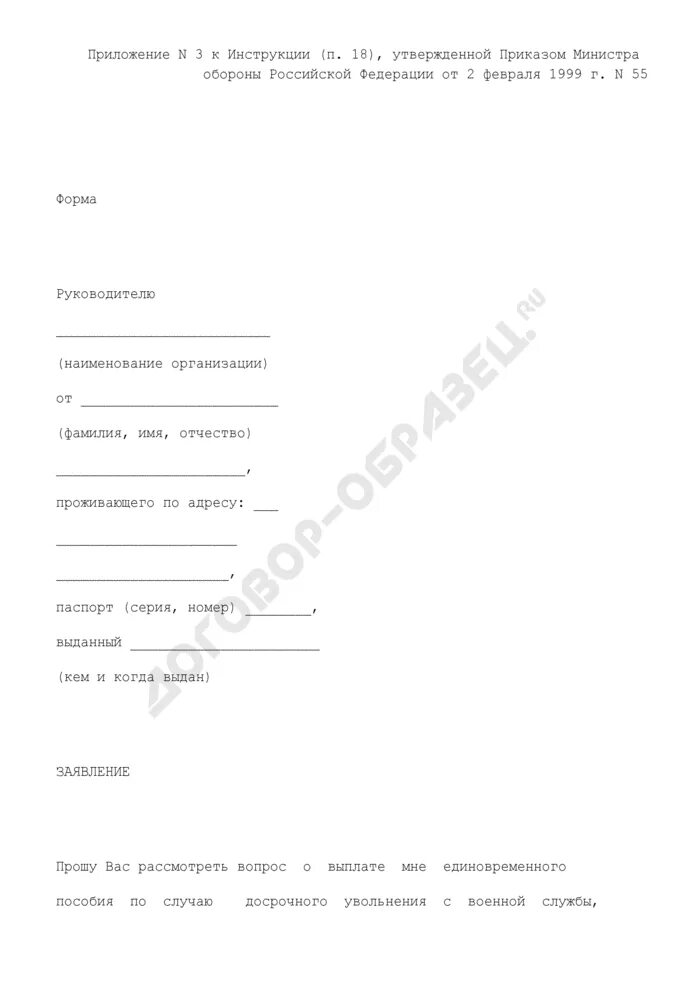 Приложение N 3 к Инструкции (п. 18), утвержденной Приказом Министра обороны Российской Федерации от 2 февраля 1999 г. N 55

Форма

Руководителю

____

(наименование организации)

от ____

(фамилия, имя, отчество)

____,

проживающего по адресу: ____

____

____,

паспорт (серия, номер) ____,

выданный ____

(кем и когда выдан)

ЗАЯВЛЕНИЕ

Прошу Вас рассмотреть вопрос о выплате мне единовременного пособия по случаю досрочного увольнения с военной службы,

ДОГОВОР-ОБРАЗЕЦ.ru